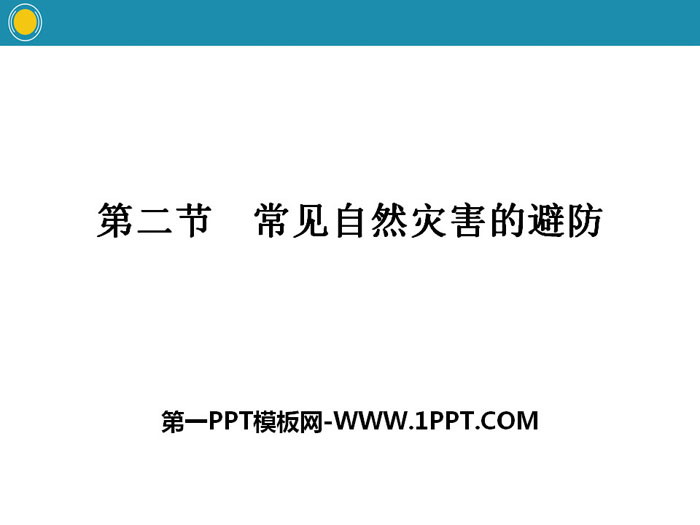 第二节　常见自然灾害的避防

第一PPT模板网-WWW.1PPT.COM